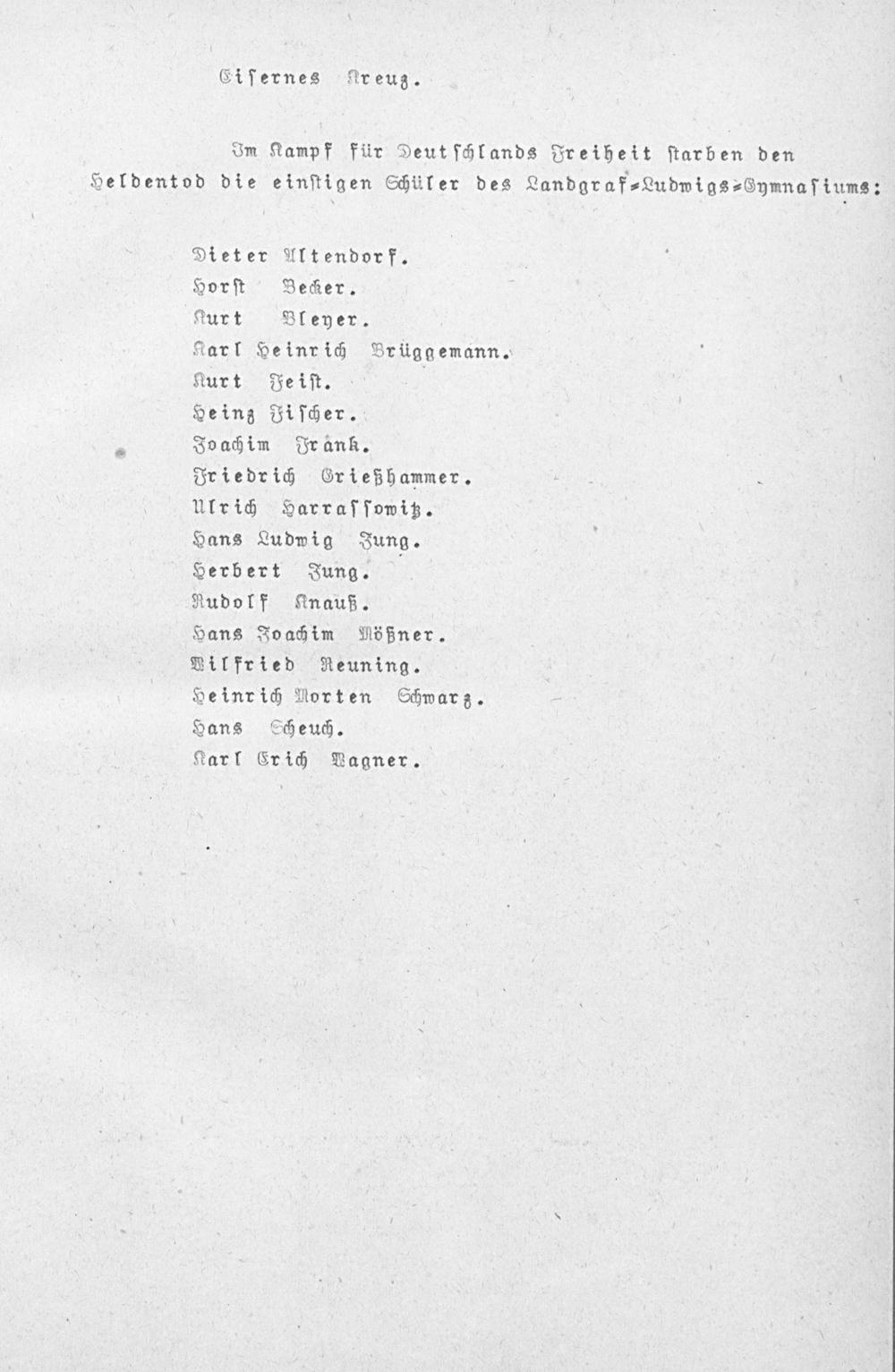 Eisernes Kreuz.

Im Kampf für Deutschlands Freiheit starben den Heldentod die einstigen Schüler des Landgraf-Ludwigs-Gymnasiums:

Dieter Altendorf.
Horst Becker.
Kurt Bleyer.
Karl Heinrich Brüggemann.
Kurt Feist.
Heinz Fischer.
Joachim Frank.
Friedrich Grießhammer.
Ulrich Harrassowitz.
Hans Ludwig Jung.
Herbert Jung.
Rudolf Knauß.
Hans Joachim Mößner.
Wilfried Reuning.
Heinrich Morten Schwarz.
Hans Scheuch.
Karl Erich Wagner.